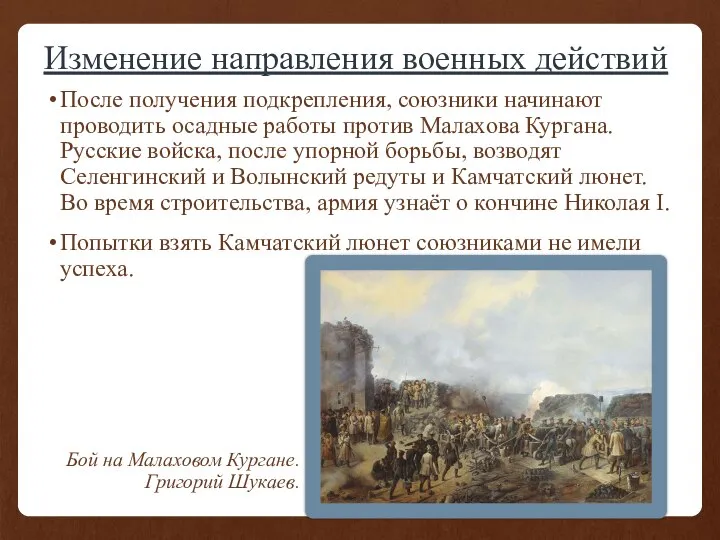 Изменение направления военных действий

• После получения подкрепления, союзники начинают проводить осадные работы против Малахова Кургана. Русские войска, после упорной борьбы, возводят Селенгинский и Волынский редуты и Камчатский люнет. Во время строительства, армия узнаёт о кончине Николая I.

• Попытки взять Камчатский люнет союзниками не имели успеха.

Бой на Малаховом Кургане. Григорий Шукаев.